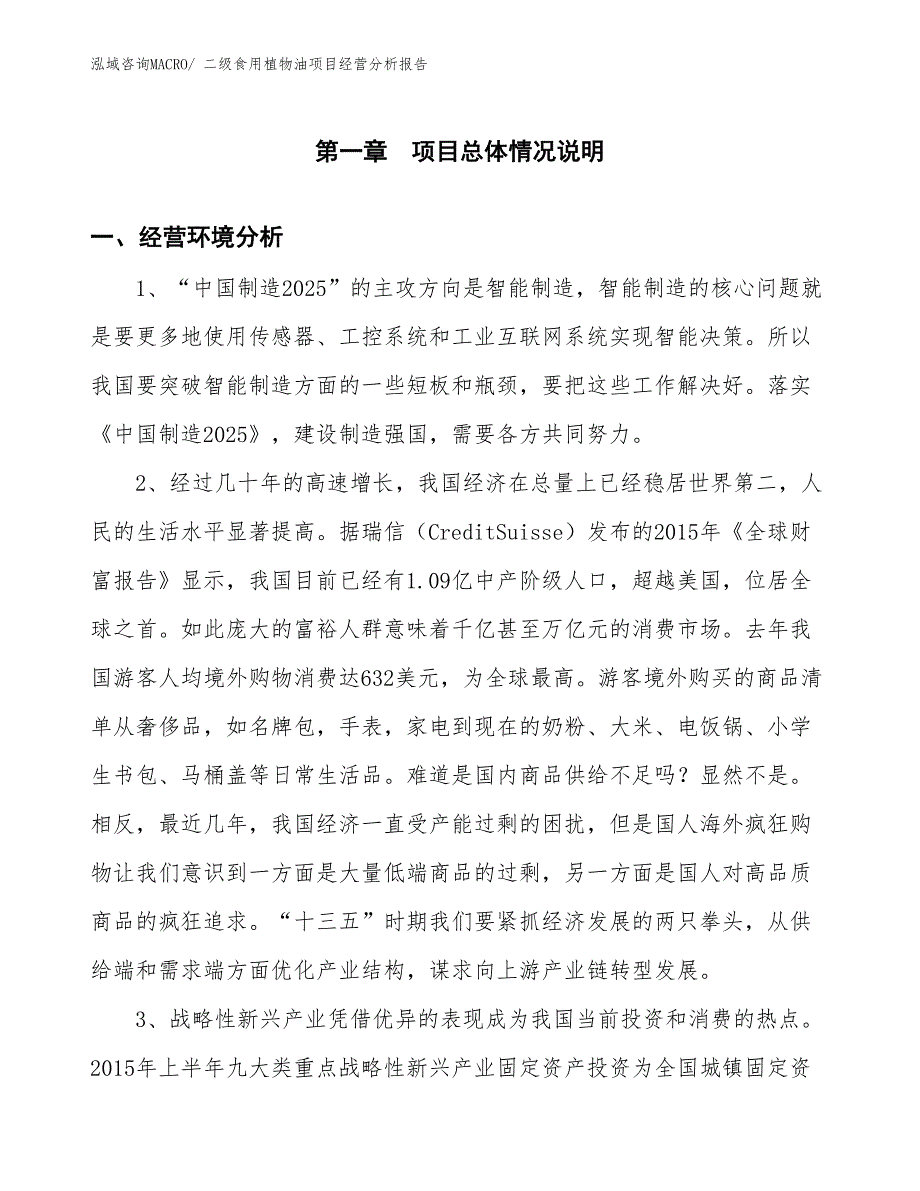 泓域咨询MACRO/ 二级食用植物油项目经营分析报告

第一章 项目总体情况说明

一、经营环境分析

1、“中国制造2025”的主攻方向是智能制造，智能制造的核心问题就是要更多地使用传感器、工控系统和工业互联网系统实现智能决策。所以我国要突破智能制造方面的一些短板和瓶颈，要把这些工作解决好。落实《中国制造2025》，建设制造强国，需要各方共同努力。

2、经过几十年的高速增长，我国经济在总量上已经稳居世界第二，人民的生活水平显著提高。据瑞信（CreditSuisse）发布的2015年《全球财富报告》显示，我国目前已经有1.09亿中产阶级人口，超越美国，位居全球之首。如此庞大的富裕人群意味着千亿甚至万亿元的消费市场。去年我国游客人均境外购物消费达632美元，为全球最高。游客境外购买的商品清单从奢侈品，如名牌包，手表，家电到现在的奶粉、大米、电饭锅、小学生书包、马桶盖等日常生活品。难道是国内商品供给不足吗？显然不是。相反，最近几年，我国经济一直受产能过剩的困扰，但是国人海外疯狂购物让我们意识到一方面是大量低端商品的过剩，另一方面是国人对高品质商品的疯狂追求。“十三五”时期我们要紧抓经济发展的两只拳头，从供给端和需求端方面优化产业结构，谋求向上游产业链转型发展。

3、战略性新兴产业凭借优异的表现成为我国当前投资和消费的热点。2015年上半年九大类重点战略性新兴产业固定资产投资为全国城镇固定资